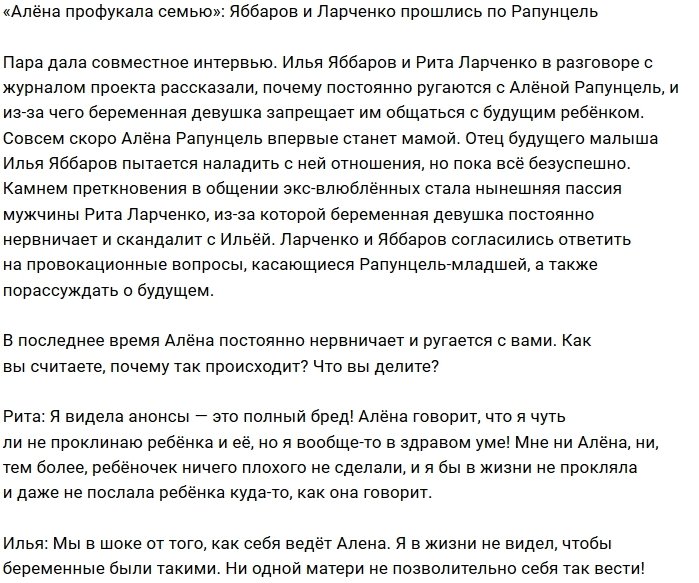 «Алёна профукала семью»: Яббаров и Ларченко прошлись по Рапунцель

Пара дала совместное интервью. Илья Яббаров и Рита Ларченко в разговоре с журналом проекта рассказали, почему постоянно ругаются с Алёной Рапунцель, и из-за чего беременная девушка запрещает им общаться с будущим ребёнком. Совсем скоро Алёна Рапунцель впервые станет мамой. Отец будущего малыша Илья Яббаров пытается наладить с ней отношения, но пока всё безуспешно. Камнем преткновения в общении экс-влюблённых стала нынешняя пассия мужчины Рита Ларченко, из-за которой беременная девушка постоянно нервничает и скандалит с Ильёй. Ларченко и Яббаров согласились ответить на провокационные вопросы, касающиеся Рапунцель-младшей, а также порассуждать о будущем.

В последнее время Алёна постоянно нервничает и ругается с вами. Как вы считаете, почему так происходит? Что вы делите?

Рита: Я видела анонсы — это полный бред! Алёна говорит, что я чуть ли не проклинаю ребёнка и её, но я вообще-то в здравом уме! Мне ни Алёна, ни, тем более, ребёночек ничего плохого не сделали, и я бы в жизни не прокляла и даже не послала ребёнка куда-то, как она говорит.

Илья: Мы в шоке от того, как себя ведёт Алена. Я в жизни не видел, чтобы беременные были такими. Ни одной матери не позволительно себя так вести!